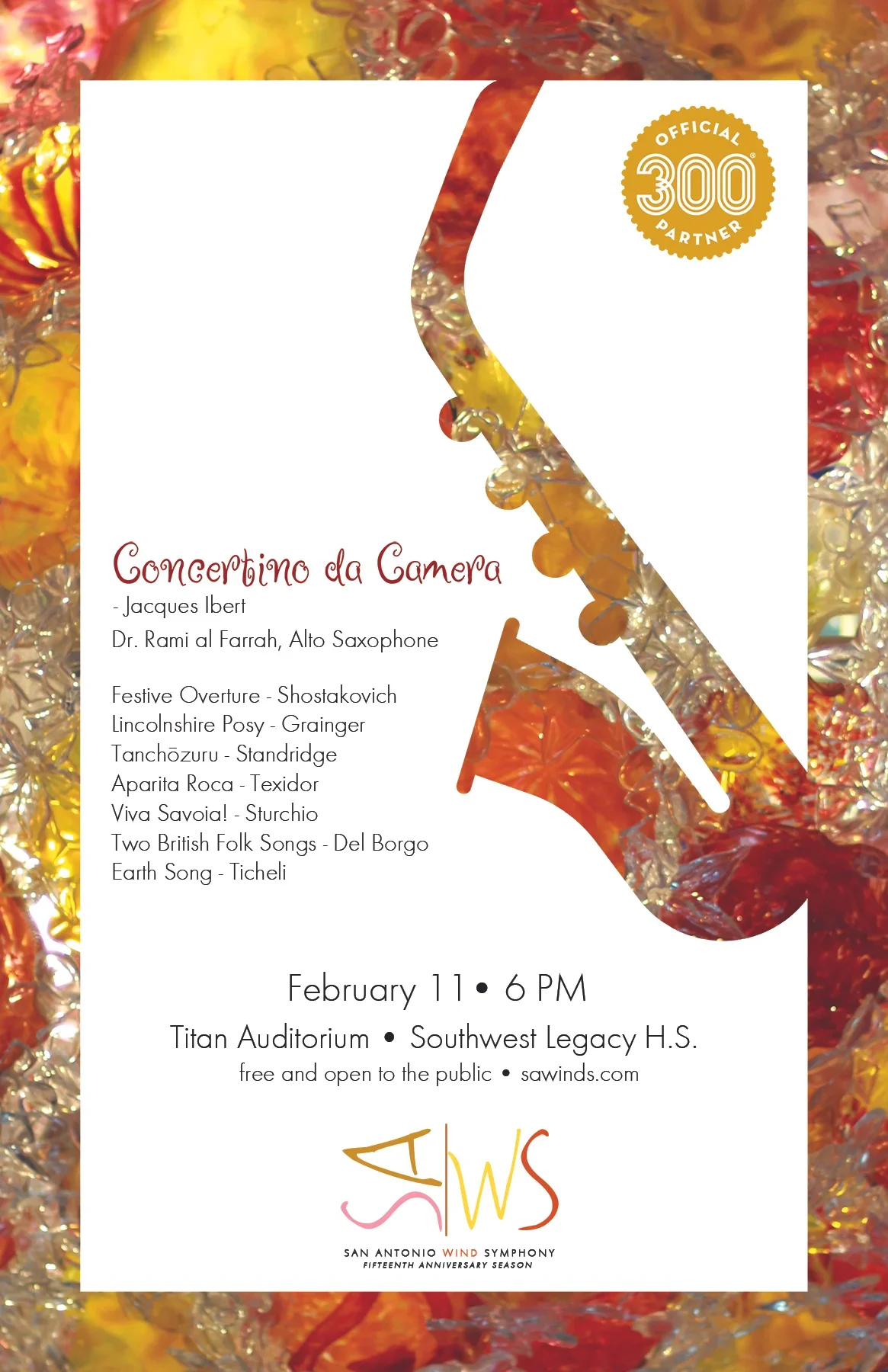 OFFICIAL
300
PARTNER

Concertino da Camera
- Jacques Ibert
Dr. Rami al Farrah, Alto Saxophone

Festive Overture - Shostakovich
Lincolnshire Posy - Grainger
Tanchōzuru - Standridge
Aparita Roca - Texidor
Viva Savoia! - Sturchio
Two British Folk Songs - Del Borgo
Earth Song - Ticheli

February 11 • 6 PM
Titan Auditorium • Southwest Legacy H.S.
free and open to the public • sawinds.com

SAWS
SAN ANTONIO WIND SYMPHONY
FIFTEENTH ANNIVERSARY SEASON